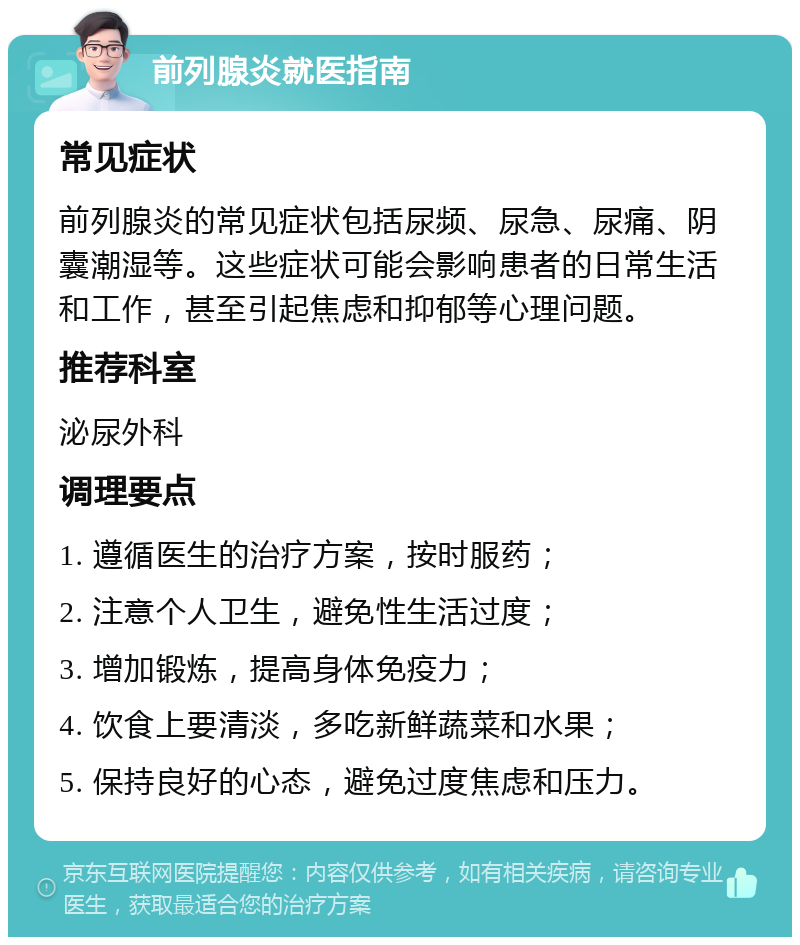 前列腺炎就医指南

常见症状

前列腺炎的常见症状包括尿频、尿急、尿痛、阴囊潮湿等。这些症状可能会影响患者的日常生活和工作，甚至引起焦虑和抑郁等心理问题。

推荐科室

泌尿外科

调理要点

1. 遵循医生的治疗方案，按时服药；
2. 注意个人卫生，避免性生活过度；
3. 增加锻炼，提高身体免疫力；
4. 饮食上要清淡，多吃新鲜蔬菜和水果；
5. 保持良好的心态，避免过度焦虑和压力。

京东互联网医院提醒您：内容仅供参考，如有相关疾病，请咨询专业医生，获取最适合您的治疗方案